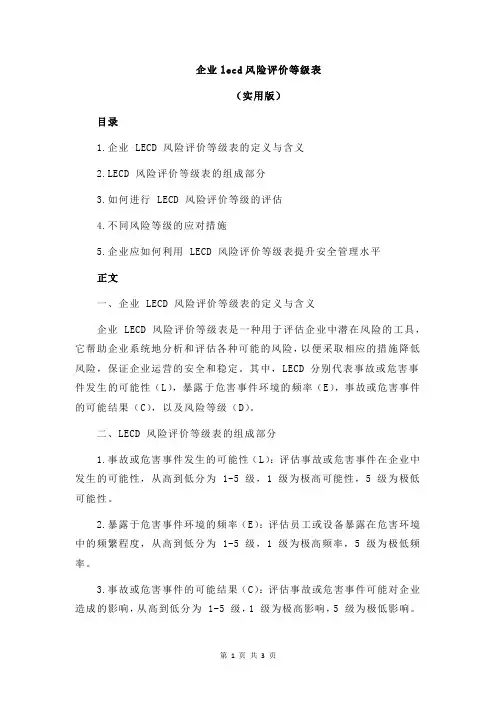 企业 lecd 风险评价等级表

（实用版）

目录

1.企业 LECD 风险评价等级表的定义与含义

2.LECD 风险评价等级表的组成部分

3.如何进行 LECD 风险评价等级的评估

4.不同风险等级的应对措施

5.企业应如何利用 LECD 风险评价等级表提升安全管理水平

正文

一、企业 LECD 风险评价等级表的定义与含义

企业 LECD 风险评价等级表是一种用于评估企业中潜在风险的工具，它帮助企业系统地分析和评估各种可能的风险，以便采取相应的措施降低风险，保证企业运营的安全和稳定。其中，LECD 分别代表事故或危害事件发生的可能性（L），暴露于危害事件环境的频率（E），事故或危害事件的可能结果（C），以及风险等级（D）。

二、LECD 风险评价等级表的组成部分

1.事故或危害事件发生的可能性（L）：评估事故或危害事件在企业中发生的可能性，从高到低分为 1-5 级，1 级为极高可能性，5 级为极低可能性。

2.暴露于危害事件环境的频率（E）：评估员工或设备暴露在危害环境中的频繁程度，从高到低分为 1-5 级，1 级为极高频率，5 级为极低频率。

3.事故或危害事件的可能结果（C）：评估事故或危害事件可能对企业造成的影响，从高到低分为 1-5 级，1 级为极高影响，5 级为极低影响。

第 1 页 共 3 页